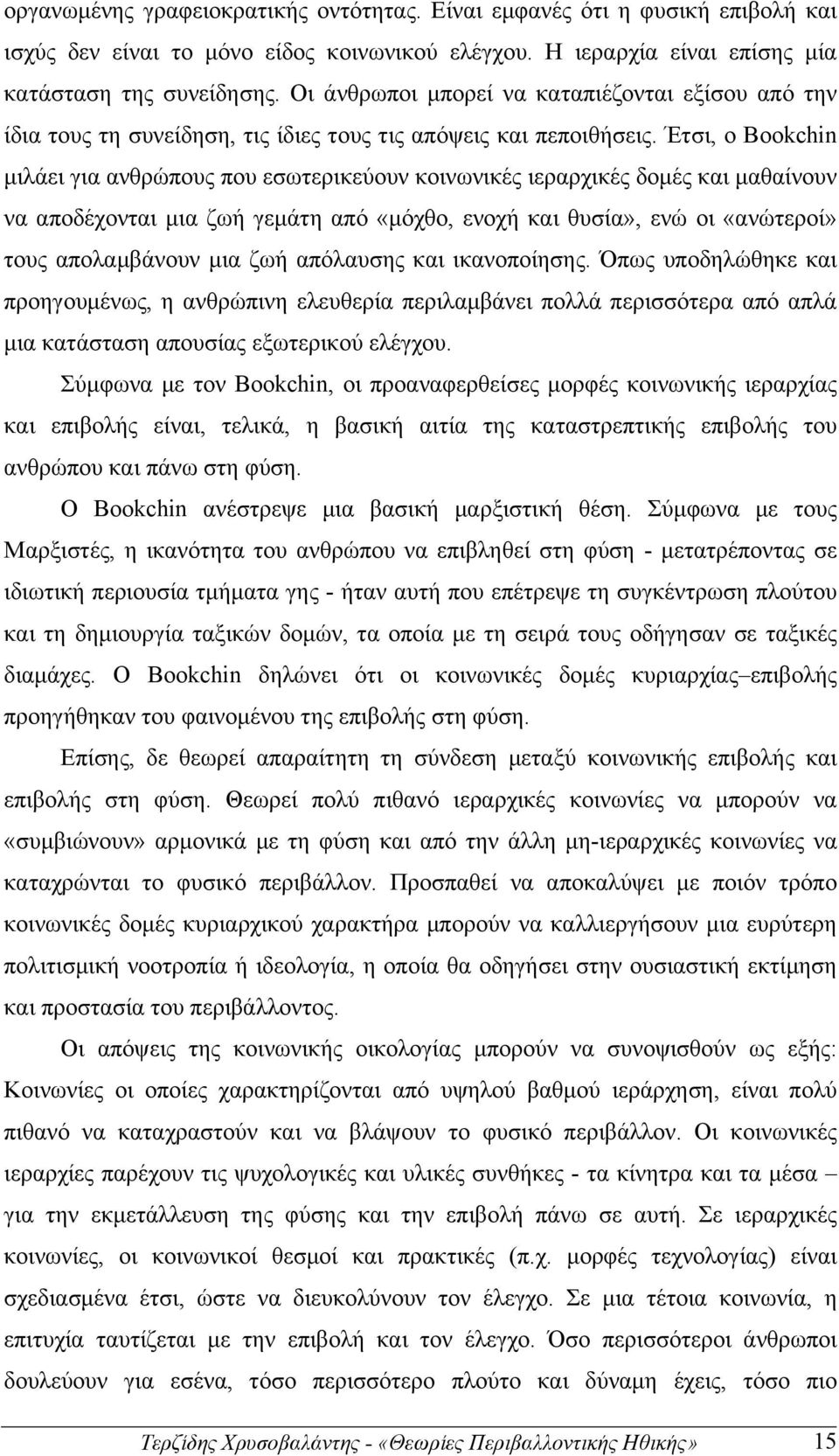 οργανωμένης γραφειοκρατικής οντότητας. Είναι εμφανές ότι η φυσική επιβολή και ισχύς δεν είναι το μόνο είδος κοινωνικού ελέγχου. Η ιεραρχία είναι επίσης μία κατάσταση της συνείδησης. Οι άνθρωποι μπορεί να καταπιέζονται εξίσου από την ίδια τους τη συνείδηση, τις ίδιες τους τις απόψεις και πεποιθήσεις. Έτσι, ο Bookchin μιλάει για ανθρώπους που εσωτερικεύουν κοινωνικές ιεραρχικές δομές και μαθαίνουν να αποδέχονται μια ζωή γεμάτη από «μόχθο, ενοχή και θυσία», ενώ οι «ανώτεροί» τους απολαμβάνουν μια ζωή απόλαυσης και ικανοποίησης. Όπως υποδηλώθηκε και προηγουμένως, η ανθρώπινη ελευθερία περιλαμβάνει πολλά περισσότερα από απλά μια κατάσταση απουσίας εξωτερικού ελέγχου.

Σύμφωνα με τον Bookchin, οι προαναφερθείσες μορφές κοινωνικής ιεραρχίας και επιβολής είναι, τελικά, η βασική αιτία της καταστρεπτικής επιβολής του ανθρώπου και πάνω στη φύση.

Ο Bookchin ανέστρεψε μια βασική μαρξιστική θέση. Σύμφωνα με τους Μαρξιστές, η ικανότητα του ανθρώπου να επιβληθεί στη φύση - μετατρέποντας σε ιδιωτική περιουσία τμήματα γης - ήταν αυτή που επέτρεψε τη συγκέντρωση πλούτου και τη δημιουργία ταξικών δομών, τα οποία με τη σειρά τους οδήγησαν σε ταξικές διαμάχες. Ο Bookchin δηλώνει ότι οι κοινωνικές δομές κυριαρχίας–επιβολής προηγήθηκαν του φαινομένου της επιβολής στη φύση.

Επίσης, δε θεωρεί απαραίτητη τη σύνδεση μεταξύ κοινωνικής επιβολής και επιβολής στη φύση. Θεωρεί πολύ πιθανό ιεραρχικές κοινωνίες να μπορούν να «συμβιώνουν» αρμονικά με τη φύση και από την άλλη μη-ιεραρχικές κοινωνίες να καταχρώνται το φυσικό περιβάλλον. Προσπαθεί να αποκαλύψει με ποιόν τρόπο κοινωνικές δομές κυριαρχικού χαρακτήρα μπορούν να καλλιεργήσουν μια ευρύτερη πολιτισμική νοοτροπία ή ιδεολογία, η οποία θα οδηγήσει στην ουσιαστική εκτίμηση και προστασία του περιβάλλοντος.

Οι απόψεις της κοινωνικής οικολογίας μπορούν να συνοψισθούν ως εξής: Κοινωνίες οι οποίες χαρακτηρίζονται από υψηλού βαθμού ιεράρχηση, είναι πολύ πιθανό να καταχραστούν και να βλάψουν το φυσικό περιβάλλον. Οι κοινωνικές ιεραρχίες παρέχουν τις ψυχολογικές και υλικές συνθήκες - τα κίνητρα και τα μέσα – για την εκμετάλλευση της φύσης και την επιβολή πάνω σε αυτή. Σε ιεραρχικές κοινωνίες, οι κοινωνικοί θεσμοί και πρακτικές (π.χ. μορφές τεχνολογίας) είναι σχεδιασμένα έτσι, ώστε να διευκολύνουν τον έλεγχο. Σε μια τέτοια κοινωνία, η επιτυχία ταυτίζεται με την επιβολή και τον έλεγχο. Όσο περισσότεροι άνθρωποι δουλεύουν για εσένα, τόσο περισσότερο πλούτο και δύναμη έχεις, τόσο πιο

Τερζίδης Χρυσοβαλάντης - «Θεωρίες Περιβαλλοντικής Ηθικής» 15